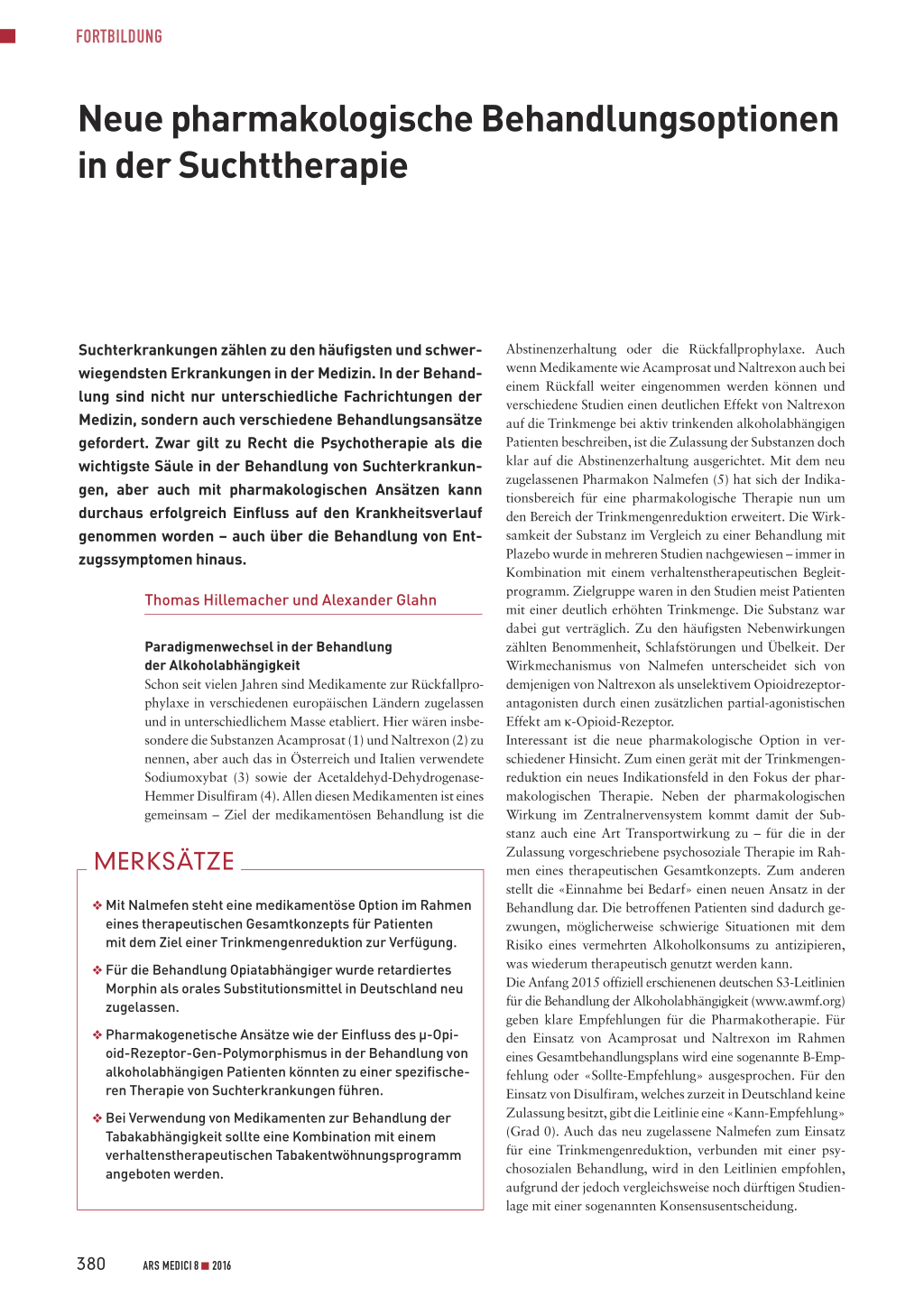 FORTBILDUNG

Neue pharmakologische Behandlungsoptionen in der Suchttherapie

Suchterkrankungen zählen zu den häufigsten und schwerwiegendsten Erkrankungen in der Medizin. In der Behandlung sind nicht nur unterschiedliche Fachrichtungen der Medizin, sondern auch verschiedene Behandlungsansätze gefordert. Zwar gilt zu Recht die Psychotherapie als die wichtigste Säule in der Behandlung von Suchterkrankungen, aber auch mit pharmakologischen Ansätzen kann durchaus erfolgreich Einfluss auf den Krankheitsverlauf genommen worden – auch über die Behandlung von Entzugssymptomen hinaus.

Thomas Hillemacher und Alexander Glahn

Paradigmenwechsel in der Behandlung der Alkoholabhängigkeit
Schon seit vielen Jahren sind Medikamente zur Rückfallprophylaxe in verschiedenen europäischen Ländern zugelassen und in unterschiedlichem Masse etabliert. Hier wären insbesondere die Substanzen Acamprosat (1) und Naltrexon (2) zu nennen, aber auch das in Österreich und Italien verwendete Sodiumoxybat (3) sowie der Acetaldehyd-Dehydrogenase-Hemmer Disulfiram (4). Allen diesen Medikamenten ist eines gemeinsam – Ziel der medikamentösen Behandlung ist die

MERKSÄTZE

❖ Mit Nalmefen steht eine medikamentöse Option im Rahmen eines therapeutischen Gesamtkonzepts für Patienten mit dem Ziel einer Trinkmengenreduktion zur Verfügung.

❖ Für die Behandlung Opiatabhängiger wurde retardiertes Morphin als orales Substitutionsmittel in Deutschland neu zugelassen.

❖ Pharmakogenetische Ansätze wie der Einfluss des μ-Opioid-Rezeptor-Gen-Polymorphismus in der Behandlung von alkoholabhängigen Patienten könnten zu einer spezifischeren Therapie von Suchterkrankungen führen.

❖ Bei Verwendung von Medikamenten zur Behandlung der Tabakabhängigkeit sollte eine Kombination mit einem verhaltenstherapeutischen Tabakentwöhnungsprogramm angeboten werden.

Abstinenzerhaltung oder die Rückfallprophylaxe. Auch wenn Medikamente wie Acamprosat und Naltrexon auch bei einem Rückfall weiter eingenommen werden können und verschiedene Studien einen deutlichen Effekt von Naltrexon auf die Trinkmenge bei aktiv trinkenden alkoholabhängigen Patienten beschreiben, ist die Zulassung der Substanzen doch klar auf die Abstinenzerhaltung ausgerichtet. Mit dem neu zugelassenen Pharmakon Nalmefen (5) hat sich der Indikationsbereich für eine pharmakologische Therapie nun um den Bereich der Trinkmengenreduktion erweitert. Die Wirksamkeit der Substanz im Vergleich zu einer Behandlung mit Plazebo wurde in mehreren Studien nachgewiesen – immer in Kombination mit einem verhaltenstherapeutischen Begleitprogramm. Zielgruppe waren in den Studien meist Patienten mit einer deutlich erhöhten Trinkmenge. Die Substanz war dabei gut verträglich. Zu den häufigsten Nebenwirkungen zählten Benommenheit, Schlafstörungen und Übelkeit. Der Wirkmechanismus von Nalmefen unterscheidet sich von demjenigen von Naltrexon als unselektivem Opioidrezeptorantagonisten durch einen zusätzlichen partial-agonistischen Effekt am κ-Opioid-Rezeptor.
Interessant ist die neue pharmakologische Option in verschiedener Hinsicht. Zum einen gerät mit der Trinkmengenreduktion ein neues Indikationsfeld in den Fokus der pharmakologischen Therapie. Neben der pharmakologischen Wirkung im Zentralnervensystem kommt damit der Substanz auch eine Art Transportwirkung zu – für die in der Zulassung vorgeschriebene psychosoziale Therapie im Rahmen eines therapeutischen Gesamtkonzepts. Zum anderen stellt die «Einnahme bei Bedarf» einen neuen Ansatz in der Behandlung dar. Die betroffenen Patienten sind dadurch gezwungen, möglicherweise schwierige Situationen mit dem Risiko eines vermehrten Alkoholkonsums zu antizipieren, was wiederum therapeutisch genutzt werden kann.
Die Anfang 2015 offiziell erschienenen deutschen S3-Leitlinien für die Behandlung der Alkoholabhängigkeit (www.awmf.org) geben klare Empfehlungen für die Pharmakotherapie. Für den Einsatz von Acamprosat und Naltrexon im Rahmen eines Gesamtbehandlungsplans wird eine sogenannte B-Empfehlung oder «Sollte-Empfehlung» ausgesprochen. Für den Einsatz von Disulfiram, welches zurzeit in Deutschland keine Zulassung besitzt, gibt die Leitlinie eine «Kann-Empfehlung» (Grad 0). Auch das neu zugelassene Nalmefen zum Einsatz für eine Trinkmengenreduktion, verbunden mit einer psychosozialen Behandlung, wird in den Leitlinien empfohlen, aufgrund der jedoch vergleichsweise noch dürftigen Studienlage mit einer sogenannten Konsensusentscheidung.

380 ARS MEDICI 8 ■ 2016